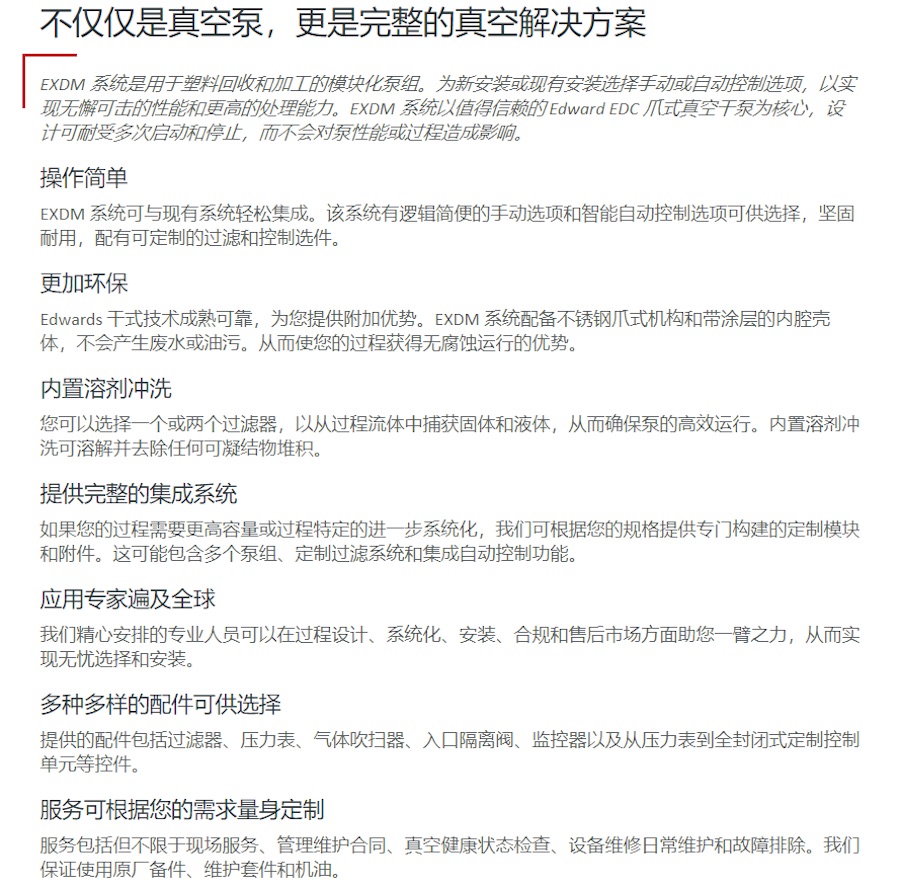 不仅仅是真空泵，更是完整的真空解决方案

EXDM 系统是用于塑料回收和加工的模块化泵组。为新安装或现有安装选择手动或自动控制选项，以实现无懈可击的性能和更高的处理能力。EXDM 系统以值得信赖的 Edward EDC 爪式真空干泵为核心，设计可耐受多次启动和停止，而不会对泵性能或过程造成影响。

操作简单

EXDM 系统可与现有系统轻松集成。该系统有逻辑简便的手动选项和智能自动控制选项可供选择，坚固耐用，配有可定制的过滤和控制选件。

更加环保

Edwards 干式技术成熟可靠，为您提供附加优势。EXDM 系统配备不锈钢爪式机构和带涂层的内腔壳体，不会产生废水或油污。从而使您的过程获得无腐蚀运行的优势。

内置溶剂冲洗

您可以选择一个或两个过滤器，以从过程流体中捕获固体和液体，从而确保泵的高效运行。内置溶剂冲洗可溶解并去除任何可凝结物堆积。

提供完整的集成系统

如果您的过程需要更高容量或过程特定的进一步系统化，我们可根据您的规格提供专门构建的定制模块和附件。这可能包含多个泵组、定制过滤系统和集成自动控制功能。

应用专家遍及全球

我们精心安排的专业人员可以在过程设计、系统化、安装、合规和售后市场方面助您一臂之力，从而实现无忧选择和安装。

多种多样的配件可供选择

提供的配件包括过滤器、压力表、气体吹扫器、入口隔离阀、监控器以及从压力表到全封闭式定制控制单元等控件。

服务可根据您的需求量身定制

服务包括但不限于现场服务、管理维护合同、真空健康状态检查、设备维修日常维护和故障排除。我们保证使用原厂备件、维护套件和机油。